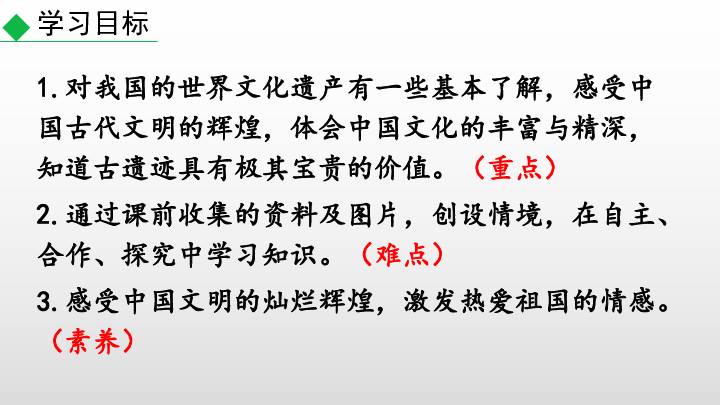 学习目标

1. 对我国的世界文化遗产有一些基本了解，感受中国古代文明的辉煌，体会中国文化的丰富与精深，知道古遗迹具有极其宝贵的价值。（重点）

2. 通过课前收集的资料及图片，创设情境，在自主、合作、探究中学习知识。（难点）

3. 感受中国文明的灿烂辉煌，激发热爱祖国的情感。（素养）